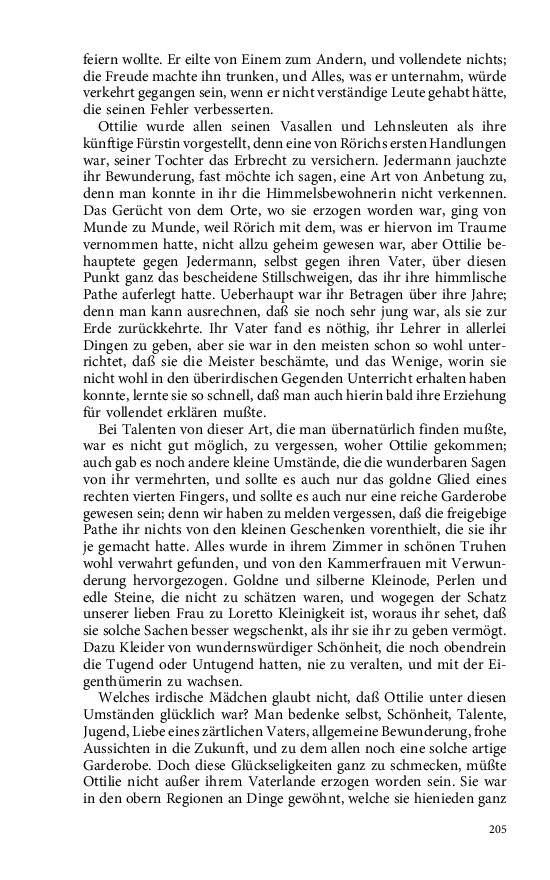 feiern wollte. Er eilte von Einem zum Andern, und vollendete nichts; die Freude machte ihn trunken, und Alles, was er unternahm, würde verkehrt gegangen sein, wenn er nicht verständige Leute gehabt hätte, die seinen Fehler verbesserten.

Ottilie wurde allen seinen Vasallen und Lehnsleuten als ihre künftige Fürstin vorgestellt, denn eine von Rörichs ersten Handlungen war, seiner Tochter das Erbrecht zu versichern. Jedermann jauchzte ihr Bewunderung, fast möchte ich sagen, eine Art von Anbetung zu, denn man konnte in ihr die Himmelsbewohnerin nicht verkennen. Das Gerücht von dem Orte, wo sie erzogen worden war, ging von Munde zu Munde, weil Rörich mit dem, was er hiervon im Traume vernommen hatte, nicht allzu geheim gewesen war, aber Ottilie behauptete gegen Jedermann, selbst gegen ihren Vater, über diesen Punkt ganz das bescheidene Stillschweigen, das ihr ihre himmlische Pathe auferlegt hatte. Ueberhaupt war ihr Betragen über ihre Jahre; denn man kann ausrechnen, daß sie noch sehr jung war, als sie zur Erde zurückkehrte. Ihr Vater fand es nöthig, ihr Lehrer in allerlei Dingen zu geben, aber sie war in den meisten schon so wohl unterrichtet, daß sie die Meister beschämte, und das Wenige, worin sie nicht wohl in den überirdischen Gegenden Unterricht erhalten haben konnte, lernte sie so schnell, daß man auch hierin bald ihre Erziehung für vollendet erklären mußte.

Bei Talenten von dieser Art, die man übernatürlich finden mußte, war es nicht gut möglich, zu vergessen, woher Ottilie gekommen; auch gab es noch andere kleine Umstände, die die wunderbaren Sagen von ihr vermehrten, und sollte es auch nur das goldne Glied eines rechten vierten Fingers, und sollte es auch nur eine reiche Garderobe gewesen sein; denn wir haben zu melden vergessen, daß die freigebige Pathe ihr nichts von den kleinen Geschenken vorenthielt, die sie ihr je gemacht hatte. Alles wurde in ihrem Zimmer in schönen Truhen wohl verwahrt gefunden, und von den Kammerfrauen mit Verwunderung hervorgezogen. Goldne und silberne Kleinode, Perlen und edle Steine, die nicht zu schätzen waren, und wogegen der Schatz unserer lieben Frau zu Loretto Kleinigkeit ist, woraus ihr sehet, daß sie solche Sachen besser wegschenkt, als ihr sie ihr zu geben vermögt. Dazu Kleider von wundernswürdiger Schönheit, die noch obendrein die Tugend oder Untugend hatten, nie zu veralten, und mit der Eigenthümerin zu wachsen.

Welches irdische Mädchen glaubt nicht, daß Ottilie unter diesen Umständen glücklich war? Man bedenke selbst, Schönheit, Talente, Jugend, Liebe eines zärtlichen Vaters, allgemeine Bewunderung, frohe Aussichten in die Zukunft, und zu dem allen noch eine solche artige Garderobe. Doch diese Glückseligkeiten ganz zu schmecken, müßte Ottilie nicht außer ihrem Vaterlande erzogen worden sein. Sie war in den obern Regionen an Dinge gewöhnt, welche sie hienieden ganz

205